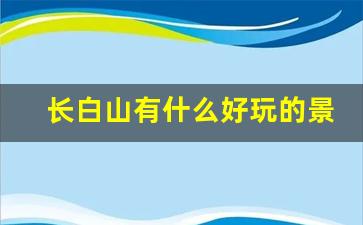 长白山有什么好玩的景